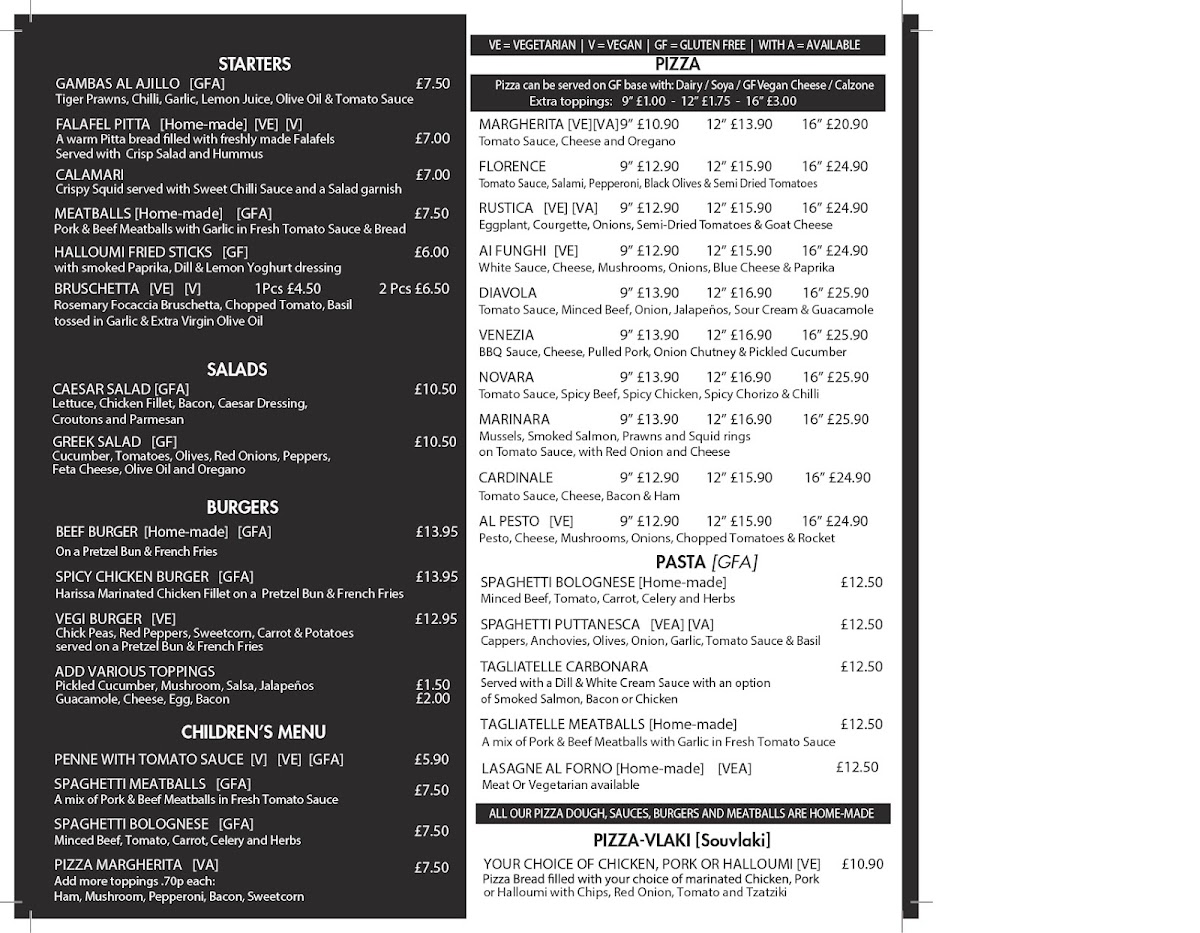 STARTERS

GAMBAS AL AJILLO [GFA] £7.50
Tiger Prawns, Chilli, Garlic, Lemon Juice, Olive Oil & Tomato Sauce

FALAFEL PITTA [Home-made] [VE] [V] £7.00
A warm Pitta bread filled with freshly made Falafels
Served with Crisp Salad and Hummus

CALAMARI £7.00
Crispy Squid served with Sweet Chilli Sauce and a Salad garnish

MEATBALLS [Home-made] [GFA] £7.50
Pork & Beef Meatballs with Garlic in Fresh Tomato Sauce & Bread

HALLOUMI FRIED STICKS [GF] £6.00
with smoked Paprika, Dill & Lemon Yoghurt dressing

BRUSCHETTA [VE] [V] 1Pcs £4.50 2 Pcs £6.50
Rosemary Focaccia Bruschetta, Chopped Tomato, Basil tossed in Garlic & Extra Virgin Olive Oil

SALADS

CAESAR SALAD [GFA] £10.50
Lettuce, Chicken Fillet, Bacon, Caesar Dressing, Croutons and Parmesan

GREEK SALAD [GF] £10.50
Cucumber, Tomatoes, Olives, Red Onions, Peppers, Feta Cheese, Olive Oil and Oregano

BURGERS

BEEF BURGER [Home-made] [GFA] £13.95
On a Pretzel Bun & French Fries

SPICY CHICKEN BURGER [GFA] £13.95
Harissa Marinated Chicken Fillet on a Pretzel Bun & French Fries

VEGI BURGER [VE] £12.95
Chick Peas, Red Peppers, Sweetcorn, Carrot & Potatoes served on a Pretzel Bun & French Fries

ADD VARIOUS TOPPINGS
Pickled Cucumber, Mushroom, Salsa, Jalapeños £1.50
Guacamole, Cheese, Egg, Bacon £2.00

CHILDREN'S MENU

PENNE WITH TOMATO SAUCE [V] [VE] [GFA] £5.90

SPAGHETTI MEATBALLS [GFA] £7.50
A mix of Pork & Beef Meatballs in Fresh Tomato Sauce

SPAGHETTI BOLOGNESE [GFA] £7.50
Minced Beef, Tomato, Carrot, Celery and Herbs

PIZZA MARGHERITA [VA] £7.50
Add more toppings .70p each:
Ham, Mushroom, Pepperoni, Bacon, Sweetcorn

VE = VEGETARIAN | V = VEGAN | GF = GLUTEN FREE | WITH A = AVAILABLE

PIZZA

Pizza can be served on GF base with: Dairy / Soya / GF Vegan Cheese / Calzone
Extra toppings: 9" £1.00 - 12" £1.75 - 16" £3.00

MARGHERITA [VE][VA] 9" £10.90 12" £13.90 16" £20.90
Tomato Sauce, Cheese and Oregano

FLORENCE 9" £12.90 12" £15.90 16" £24.90
Tomato Sauce, Salami, Pepperoni, Black Olives & Semi Dried Tomatoes

RUSTICA [VE] [VA] 9" £12.90 12" £15.90 16" £24.90
Eggplant, Courgette, Onions, Semi-Dried Tomatoes & Goat Cheese

AI FUNGHI [VE] 9" £12.90 12" £15.90 16" £24.90
White Sauce, Cheese, Mushrooms, Onions, Blue Cheese & Paprika

DIAVOLA 9" £13.90 12" £16.90 16" £25.90
Tomato Sauce, Minced Beef, Onion, Jalapeños, Sour Cream & Guacamole

VENEZIA 9" £13.90 12" £16.90 16" £25.90
BBQ Sauce, Cheese, Pulled Pork, Onion Chutney & Pickled Cucumber

NOVARA 9" £13.90 12" £16.90 16" £25.90
Tomato Sauce, Spicy Beef, Spicy Chicken, Spicy Chorizo & Chilli

MARINARA 9" £13.90 12" £16.90 16" £25.90
Mussels, Smoked Salmon, Prawns and Squid rings on Tomato Sauce, with Red Onion and Cheese

CARDINALE 9" £12.90 12" £15.90 16" £24.90
Tomato Sauce, Cheese, Bacon & Ham

AL PESTO [VE] 9" £12.90 12" £15.90 16" £24.90
Pesto, Cheese, Mushrooms, Onions, Chopped Tomatoes & Rocket

PASTA [GFA]

SPAGHETTI BOLOGNESE [Home-made] £12.50
Minced Beef, Tomato, Carrot, Celery and Herbs

SPAGHETTI PUTTANESCA [VEA] [VA] £12.50
Cappers, Anchovies, Olives, Onion, Garlic, Tomato Sauce & Basil

TAGLIATELLE CARBONARA £12.50
Served with a Dill & White Cream Sauce with an option of Smoked Salmon, Bacon or Chicken

TAGLIATELLE MEATBALLS [Home-made] £12.50
A mix of Pork & Beef Meatballs with Garlic in Fresh Tomato Sauce

LASAGNE AL FORNO [Home-made] [VEA] £12.50
Meat Or Vegetarian available

ALL OUR PIZZA DOUGH, SAUCES, BURGERS AND MEATBALLS ARE HOME-MADE

PIZZA-VLAKI [Souvlaki]

YOUR CHOICE OF CHICKEN, PORK OR HALLOUMI [VE] £10.90
Pizza Bread filled with your choice of marinated Chicken, Pork or Halloumi with Chips, Red Onion, Tomato and Tzatziki